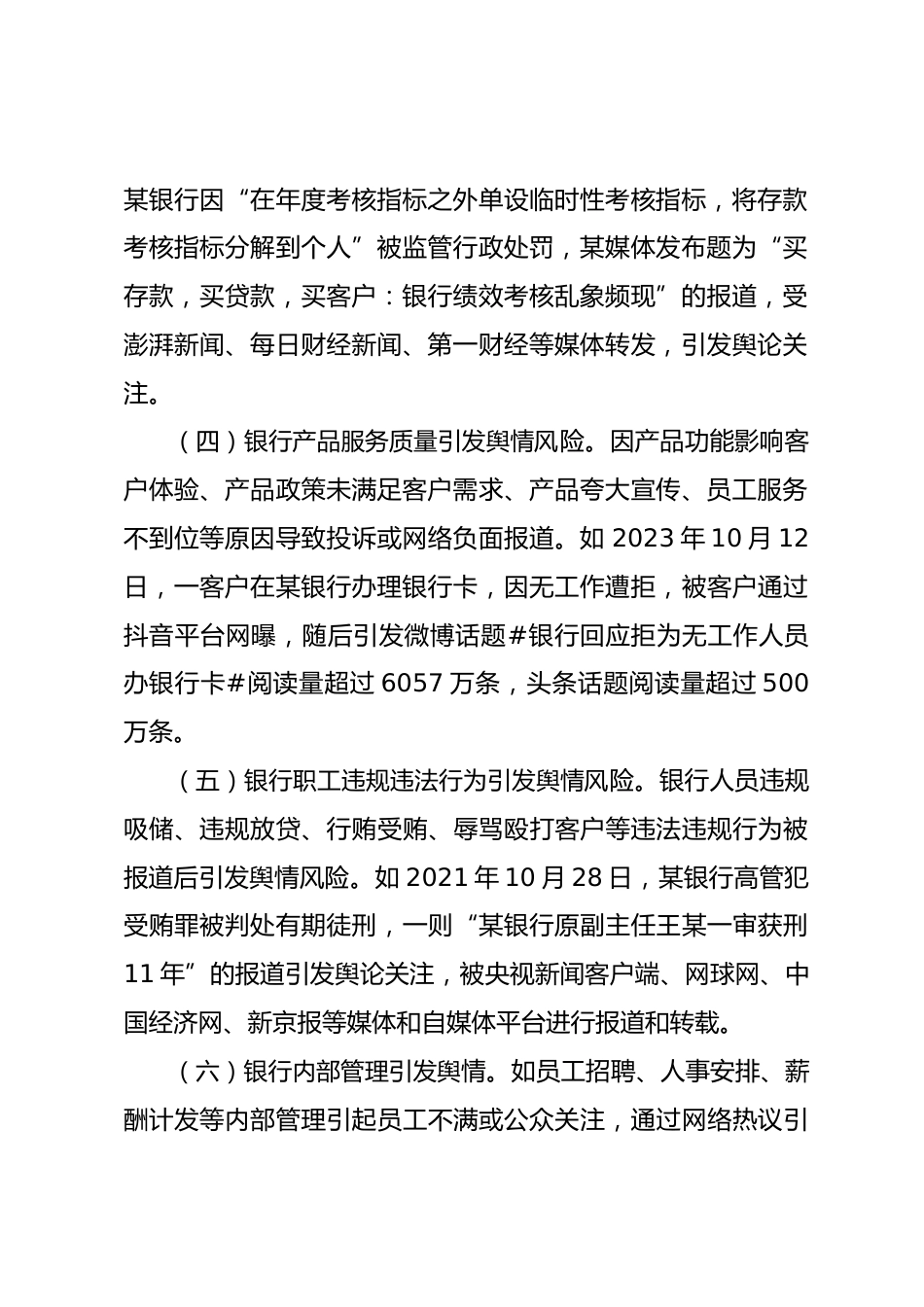 某银行因“在年度考核指标之外单设临时性考核指标，将存款考核指标分解到个人”被监管行政处罚，某媒体发布题为“买存款，买贷款，买客户：银行绩效考核乱象频现”的报道，受澎湃新闻、每日财经新闻、第一财经等媒体转发，引发舆论关注。

（四）银行产品服务质量引发舆情风险。因产品功能影响客户体验、产品政策未满足客户需求、产品夸大宣传、员工服务不到位等原因导致投诉或网络负面报道。如 2023 年 10 月 12 日，一客户在某银行办理银行卡，因无工作遭拒，被客户通过抖音平台网曝，随后引发微博话题#银行回应拒为无工作人员办银行卡#阅读量超过 6057 万条，头条话题阅读量超过 500 万条。

（五）银行职工违规违法行为引发舆情风险。银行人员违规吸储、违规放贷、行贿受贿、辱骂殴打客户等违法违规行为被报道后引发舆情风险。如 2021 年 10 月 28 日，某银行高管犯受贿罪被判处有期徒刑，一则“某银行原副主任王某一审获刑 11 年”的报道引发舆论关注，被央视新闻客户端、网球网、中国经济网、新京报等媒体和自媒体平台进行报道和转载。

（六）银行内部管理引发舆情。如员工招聘、人事安排、薪酬计发等内部管理引起员工不满或公众关注，通过网络热议引